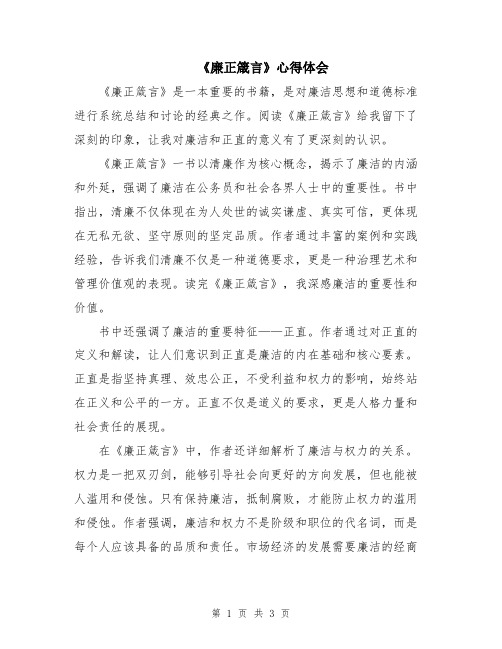 《廉正箴言》心得体会

《廉正箴言》是一本重要的书籍，是对廉洁思想和道德标准进行系统总结和讨论的经典之作。阅读《廉正箴言》给我留下了深刻的印象，让我对廉洁和正直的意义有了更深刻的认识。

《廉正箴言》一书以清廉作为核心概念，揭示了廉洁的内涵和外延，强调了廉洁在公务员和社会各界人士中的重要性。书中指出，清廉不仅体现在为人处世的诚实谦虚、真实可信，更体现在无私无欲、坚守原则的坚定品质。作者通过丰富的案例和实践经验，告诉我们清廉不仅是一种道德要求，更是一种治理艺术和管理价值观的表现。读完《廉正箴言》，我深感廉洁的重要性和价值。

书中还强调了廉洁的重要特征——正直。作者通过对正直的定义和解读，让人们意识到正直是廉洁的内在基础和核心要素。正直是指坚持真理、效忠公正，不受利益和权力的影响，始终站在正义和公平的一方。正直不仅是道义的要求，更是人格力量和社会责任的展现。

在《廉正箴言》中，作者还详细解析了廉洁与权力的关系。权力是一把双刃剑，能够引导社会向更好的方向发展，但也能被人滥用和侵蚀。只有保持廉洁，抵制腐败，才能防止权力的滥用和侵蚀。作者强调，廉洁和权力不是阶级和职位的代名词，而是每个人应该具备的品质和责任。市场经济的发展需要廉洁的经商

第 1 页 共 3 页